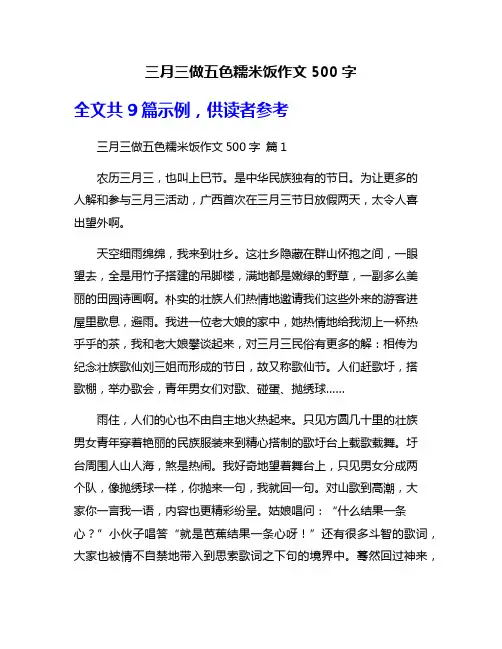 三月三做五色糯米饭作文 500 字

全文共 9 篇示例，供读者参考

三月三做五色糯米饭作文 500 字 篇 1

农历三月三，也叫上巳节。是中华民族独有的节日。为让更多的人解和参与三月三活动，广西首次在三月三节日放假两天，太令人喜出望外啊。

天空细雨绵绵，我来到壮乡。这壮乡隐藏在群山怀抱之间，一眼望去，全是用竹子搭建的吊脚楼，满地都是嫩绿的野草，一副多么美丽的田园诗画啊。朴实的壮族人们热情地邀请我们这些外来的游客进屋里歇息，避雨。我进一位老大娘的家中，她热情地给我沏上一杯热乎乎的茶，我和老大娘攀谈起来，对三月三民俗有更多的解：相传为纪念壮族歌仙刘三姐而形成的节日，故又称歌仙节。人们赶歌圩，搭歌棚，举办歌会，青年男女们对歌、碰蛋、抛绣球……

雨住，人们的心也不由自主地火热起来。只见方圆几十里的壮族男女青年穿着艳丽的民族服装来到精心搭制的歌圩台上载歌载舞。圩台周围人山人海，煞是热闹。我好奇地望着舞台上，只见男女分成两个队，像抛绣球一样，你抛来一句，我就回一句。对山歌到高潮，大家你一言我一语，内容也更精彩纷呈。姑娘唱问：“什么结果一条心？”小伙子唱答“就是芭蕉结果一条心呀！”还有很多斗智的歌词，大家也被情不自禁地带入到思索歌词之下句的境界中。蓦然回过神来，